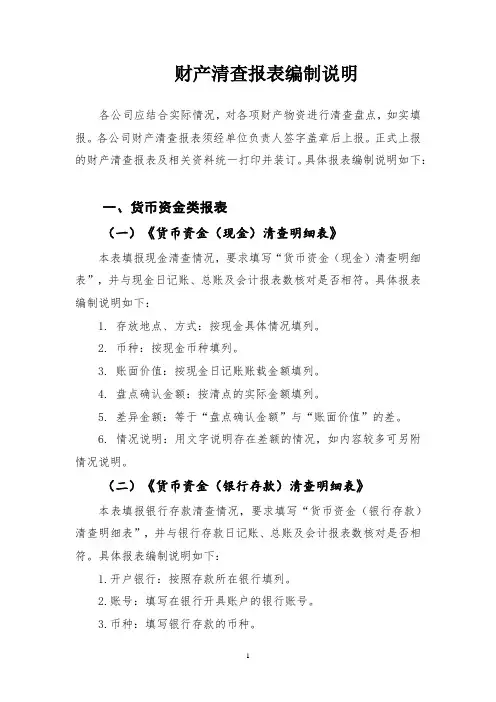 财产清查报表编制说明

各公司应结合实际情况，对各项财产物资进行清查盘点，如实填报。各公司财产清查报表须经单位负责人签字盖章后上报。正式上报的财产清查报表及相关资料统一打印并装订。具体报表编制说明如下：

一、货币资金类报表

（一）《货币资金（现金）清查明细表》

本表填报现金清查情况，要求填写“货币资金（现金）清查明细表”，并与现金日记账、总账及会计报表数核对是否相符。具体报表编制说明如下：

1. 存放地点、方式：按现金具体情况填列。

2. 币种：按现金币种填列。

3. 账面价值：按现金日记账账载金额填列。

4. 盘点确认金额：按清点的实际金额填列。

5. 差异金额：等于“盘点确认金额”与“账面价值”的差。

6. 情况说明：用文字说明存在差额的情况，如内容较多可另附情况说明。

（二）《货币资金（银行存款）清查明细表》

本表填报银行存款清查情况，要求填写“货币资金（银行存款）清查明细表”，并与银行存款日记账、总账及会计报表数核对是否相符。具体报表编制说明如下：

1.开户银行：按照存款所在银行填列。

2.账号：填写在银行开具账户的银行账号。

3.币种：填写银行存款的币种。

1